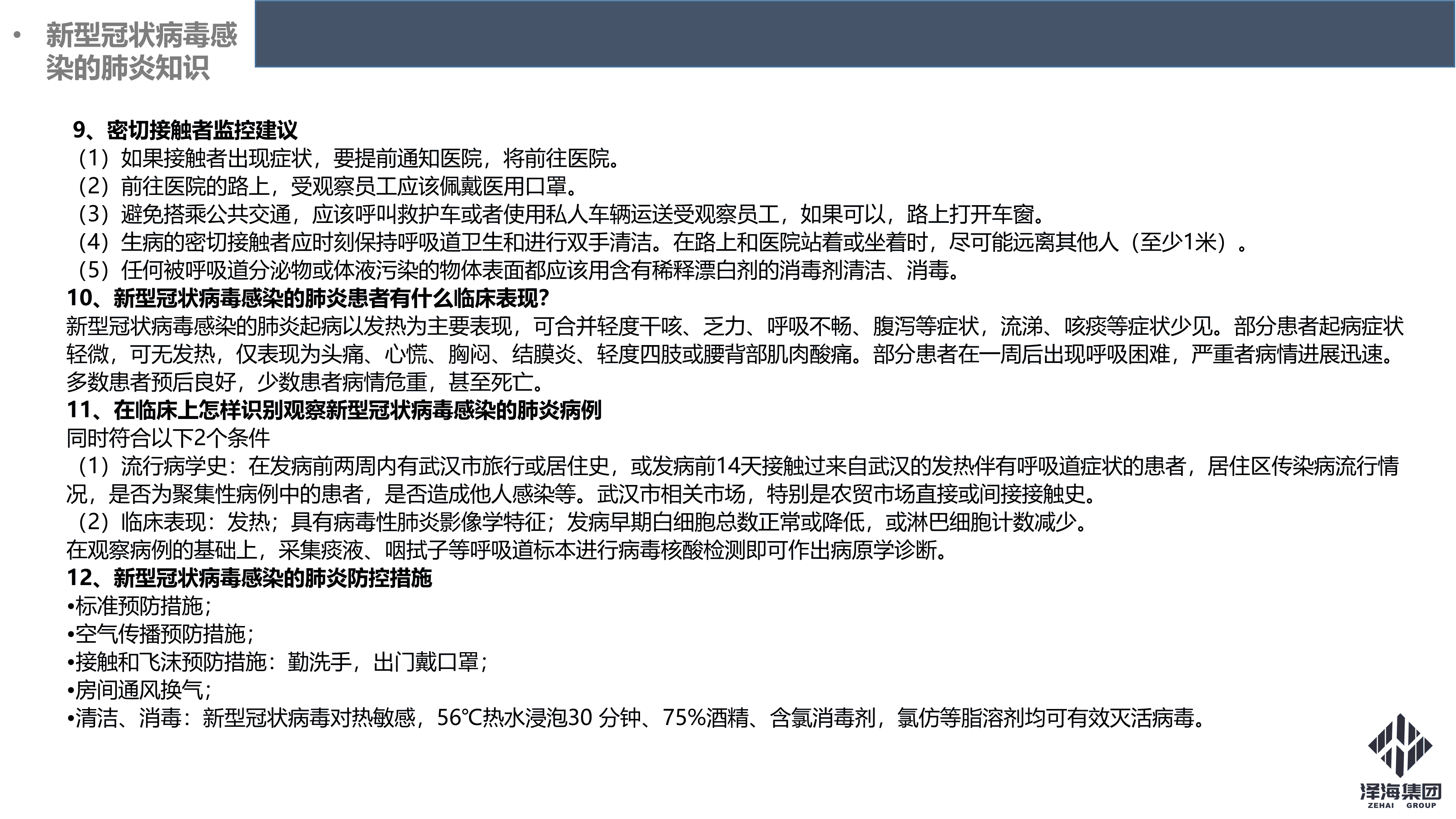 • 新型冠状病毒感染的肺炎知识

9、密切接触者监控建议
（1）如果接触者出现症状，要提前通知医院，将前往医院。
（2）前往医院的路上，受观察员工应该佩戴医用口罩。
（3）避免搭乘公共交通，应该呼叫救护车或者使用私人车辆运送受观察员工，如果可以，路上打开车窗。
（4）生病的密切接触者应时刻保持呼吸道卫生和进行双手清洁。在路上和医院站着或坐着时，尽可能远离其他人（至少1米）。
（5）任何被呼吸道分泌物或体液污染的物体表面都应该用含有稀释漂白剂的消毒剂清洁、消毒。
10、新型冠状病毒感染的肺炎患者有什么临床表现?
新型冠状病毒感染的肺炎起病以发热为主要表现，可合并轻度干咳、乏力、呼吸不畅、腹泻等症状，流涕、咳痰等症状少见。部分患者起病症状轻微，可无发热，仅表现为头痛、心慌、胸闷、结膜炎、轻度四肢或腰背部肌肉酸痛。部分患者在一周后出现呼吸困难，严重者病情进展迅速。多数患者预后良好，少数患者病情危重，甚至死亡。
11、在临床上怎样识别观察新型冠状病毒感染的肺炎病例
同时符合以下2个条件
（1）流行病学史：在发病前两周内有武汉市旅行或居住史，或发病前14天接触过来自武汉的发热伴有呼吸道症状的患者，居住区传染病流行情况，是否为聚集性病例中的患者，是否造成他人感染等。武汉市相关市场，特别是农贸市场直接或间接接触史。
（2）临床表现：发热；具有病毒性肺炎影像学特征；发病早期白细胞总数正常或降低，或淋巴细胞计数减少。
在观察病例的基础上，采集痰液、咽拭子等呼吸道标本进行病毒核酸检测即可作出病原学诊断。
12、新型冠状病毒感染的肺炎防控措施
•标准预防措施；
•空气传播预防措施；
•接触和飞沫预防措施：勤洗手，出门戴口罩；
•房间通风换气；
•清洁、消毒：新型冠状病毒对热敏感，56℃热水浸泡30 分钟、75%酒精、含氯消毒剂，氯仿等脂溶剂均可有效灭活病毒。

泽海集团
ZEHAI GROUP